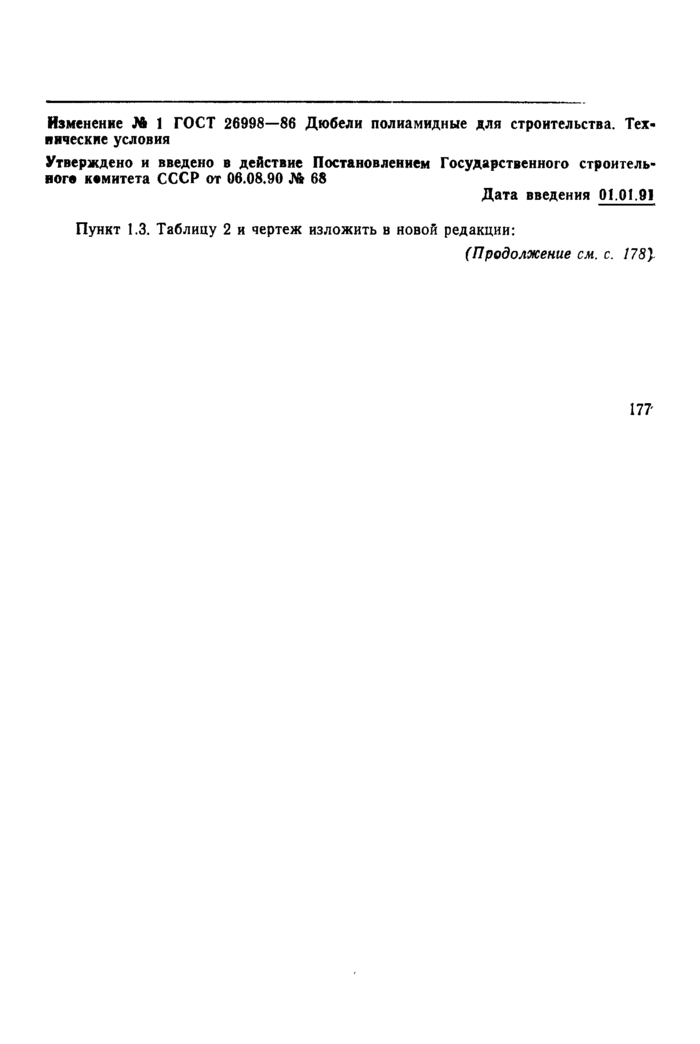 Изменение № 1 ГОСТ 26998—86 Дюбели полиамидные для строительства. Технические условия

Утверждено и введено в действие Постановлением Государственного строительного комитета СССР от 06.08.90 № 68

Дата введения 01.01.91

Пункт 1.3. Таблицу 2 и чертеж изложить в новой редакции:

(Продолжение см. с. 178)

177